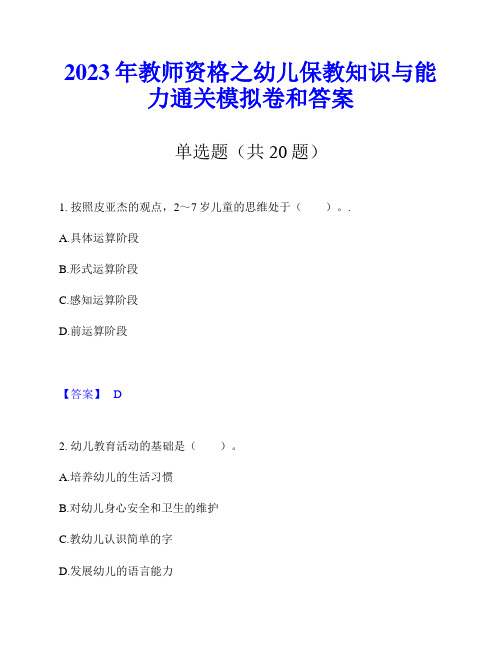 2023年教师资格之幼儿保教知识与能力通关模拟卷和答案

单选题（共20题）

1. 按照皮亚杰的观点，2～7岁儿童的思维处于（　　）。.

A.具体运算阶段

B.形式运算阶段

C.感知运算阶段

D.前运算阶段

【答案】 D

2. 幼儿教育活动的基础是（　　）。

A.培养幼儿的生活习惯

B.对幼儿身心安全和卫生的维护

C.教幼儿认识简单的字

D.发展幼儿的语言能力